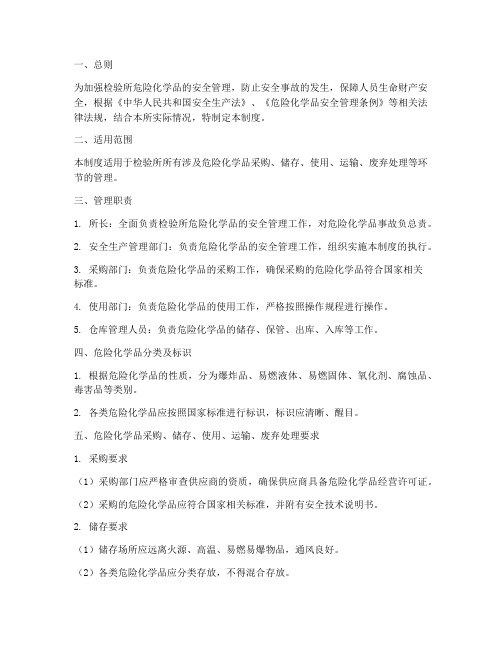 一、总则

为加强检验所危险化学品的安全管理，防止安全事故的发生，保障人员生命财产安全，根据《中华人民共和国安全生产法》、《危险化学品安全管理条例》等相关法律法规，结合本所实际情况，特制定本制度。

二、适用范围

本制度适用于检验所所有涉及危险化学品采购、储存、使用、运输、废弃处理等环节的管理。

三、管理职责

1. 所长：全面负责检验所危险化学品的安全管理工作，对危险化学品事故负总责。

2. 安全生产管理部门：负责危险化学品的安全管理工作，组织实施本制度的执行。

3. 采购部门：负责危险化学品的采购工作，确保采购的危险化学品符合国家相关标准。

4. 使用部门：负责危险化学品的使用工作，严格按照操作规程进行操作。

5. 仓库管理人员：负责危险化学品的储存、保管、出库、入库等工作。

四、危险化学品分类及标识

1. 根据危险化学品的性质，分为爆炸品、易燃液体、易燃固体、氧化剂、腐蚀品、毒害品等类别。

2. 各类危险化学品应按照国家标准进行标识，标识应清晰、醒目。

五、危险化学品采购、储存、使用、运输、废弃处理要求

1. 采购要求

（1）采购部门应严格审查供应商的资质，确保供应商具备危险化学品经营许可证。

（2）采购的危险化学品应符合国家相关标准，并附有安全技术说明书。

2. 储存要求

（1）储存场所应远离火源、高温、易燃易爆物品，通风良好。

（2）各类危险化学品应分类存放，不得混合存放。